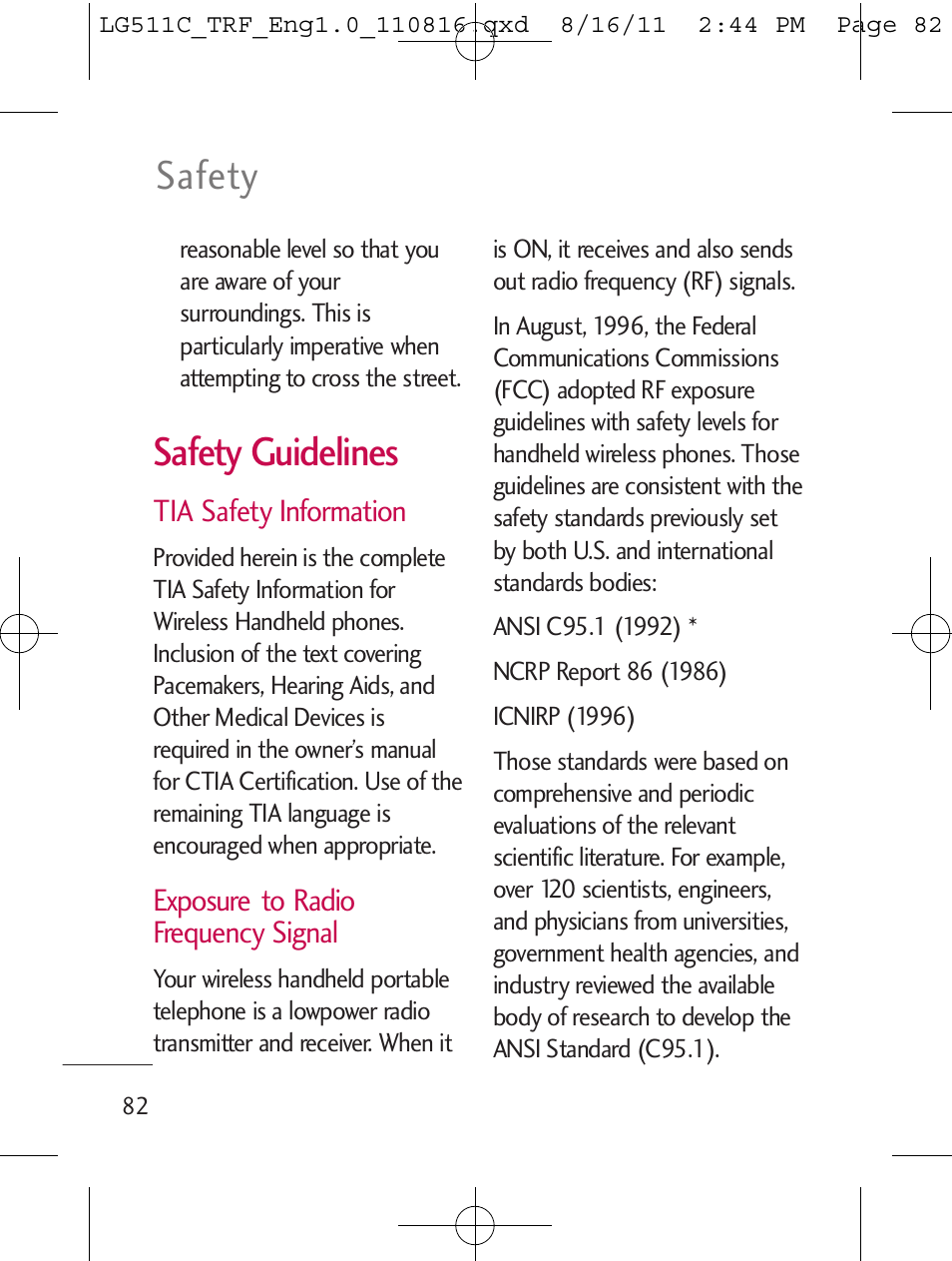 LG511C_TRF_Eng1.0_110816.qxd 8/16/11 2:44 PM Page 82

Safety

reasonable level so that you are aware of your surroundings. This is particularly imperative when attempting to cross the street.

Safety Guidelines

TIA Safety Information

Provided herein is the complete TIA Safety Information for Wireless Handheld phones. Inclusion of the text covering Pacemakers, Hearing Aids, and Other Medical Devices is required in the owner's manual for CTIA Certification. Use of the remaining TIA language is encouraged when appropriate.

Exposure to Radio Frequency Signal

Your wireless handheld portable telephone is a lowpower radio transmitter and receiver. When it is ON, it receives and also sends out radio frequency (RF) signals.

In August, 1996, the Federal Communications Commissions (FCC) adopted RF exposure guidelines with safety levels for handheld wireless phones. Those guidelines are consistent with the safety standards previously set by both U.S. and international standards bodies:

ANSI C95.1 (1992) *

NCRP Report 86 (1986)

ICNIRP (1996)

Those standards were based on comprehensive and periodic evaluations of the relevant scientific literature. For example, over 120 scientists, engineers, and physicians from universities, government health agencies, and industry reviewed the available body of research to develop the ANSI Standard (C95.1).

82